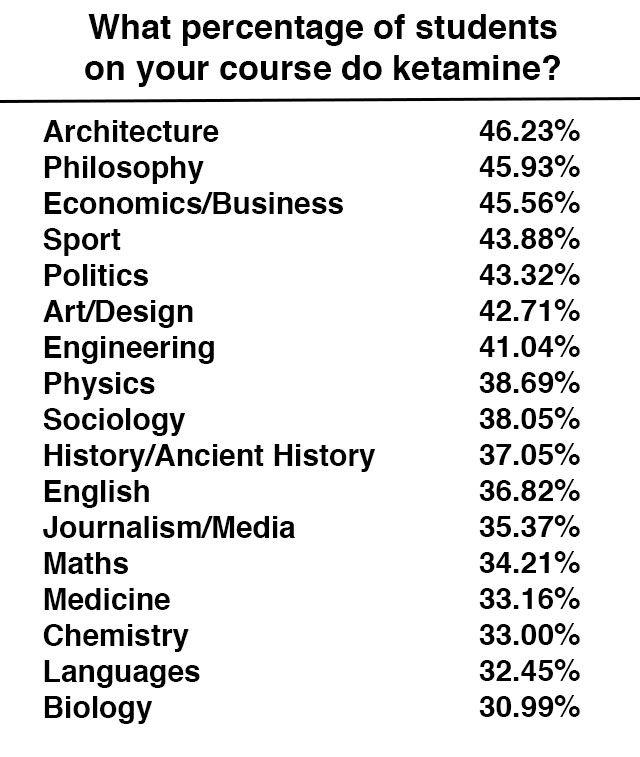 What percentage of students on your course do ketamine?

| | |
|---|---|
| Architecture | 46.23% |
| Philosophy | 45.93% |
| Economics/Business | 45.56% |
| Sport | 43.88% |
| Politics | 43.32% |
| Art/Design | 42.71% |
| Engineering | 41.04% |
| Physics | 38.69% |
| Sociology | 38.05% |
| History/Ancient History | 37.05% |
| English | 36.82% |
| Journalism/Media | 35.37% |
| Maths | 34.21% |
| Medicine | 33.16% |
| Chemistry | 33.00% |
| Languages | 32.45% |
| Biology | 30.99% |